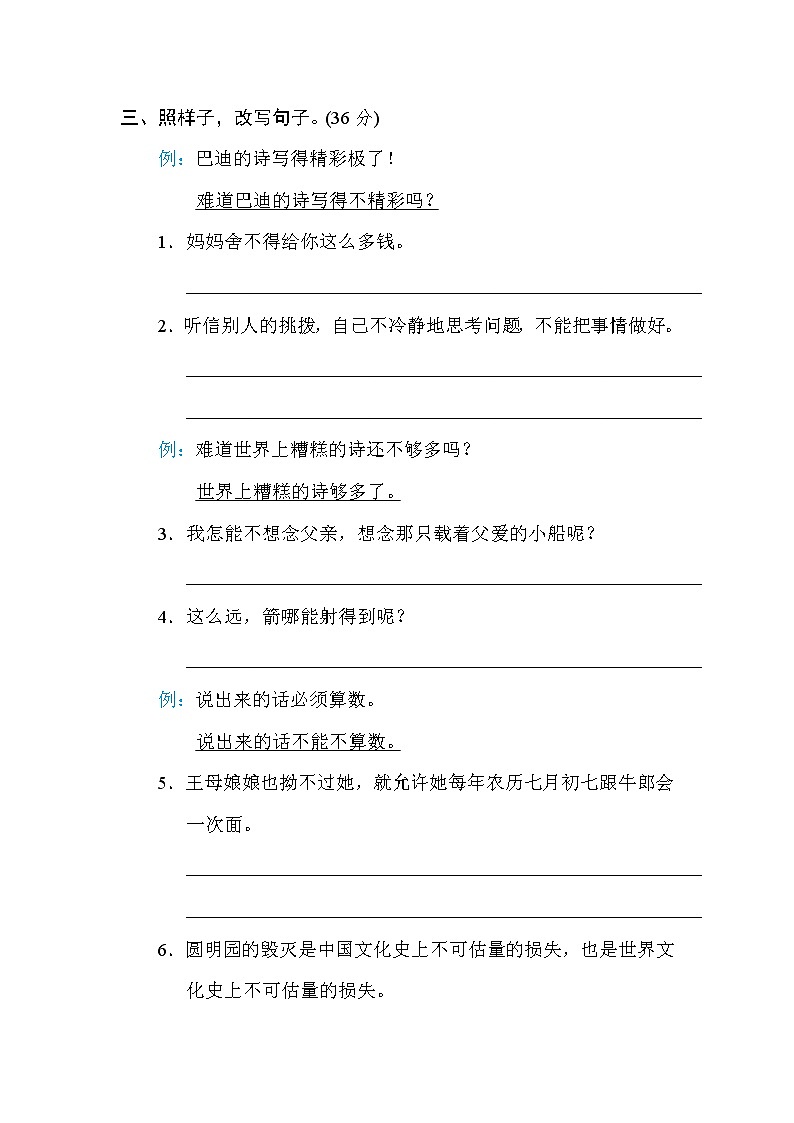 三、照样子，改写句子。(36 分)

例：巴迪的诗写得精彩极了！

难道巴迪的诗写得不精彩吗？

1．妈妈舍不得给你这么多钱。

2．听信别人的挑拨，自己不冷静地思考问题 不能把事情做好。

例：难道世界上糟糕的诗还不够多吗？

世界上糟糕的诗够多了。

3．我怎能不想念父亲，想念那只载着父爱的小船呢？

4．这么远，箭哪能射得到呢？

例：说出来的话必须算数。

说出来的话不能不算数。

5．王母娘娘也拗不过她，就允许她每年农历七月初七跟牛郎会一次面。

6．圆明园的毁灭是中国文化史上不可估量的损失，也是世界文化史上不可估量的损失。